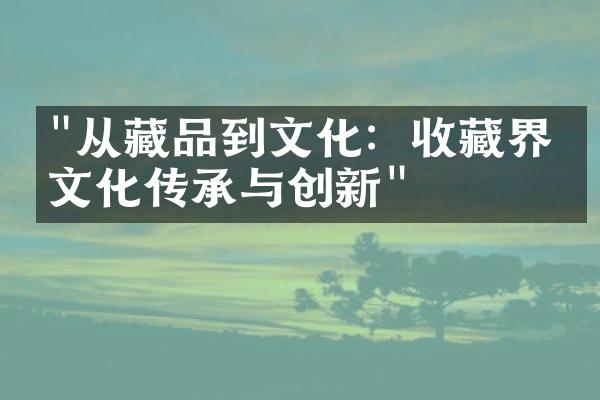 "从藏品到文化：收藏界文化传承与创新"